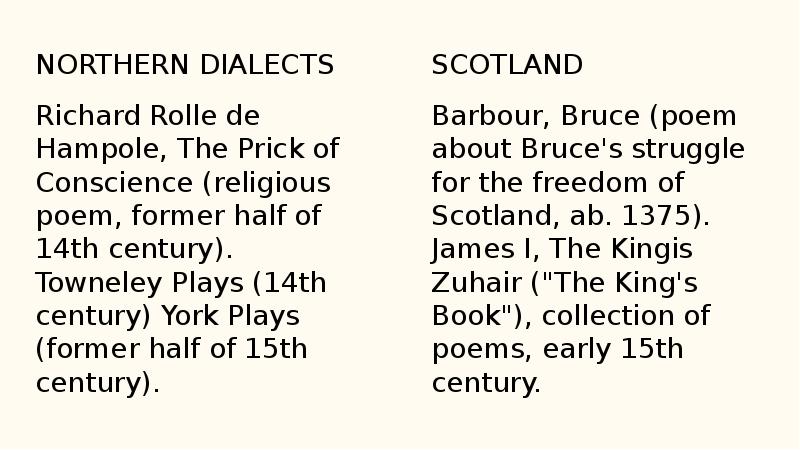 NORTHERN DIALECTS

Richard Rolle de Hampole, The Prick of Conscience (religious poem, former half of 14th century). Towneley Plays (14th century) York Plays (former half of 15th century).

SCOTLAND

Barbour, Bruce (poem about Bruce's struggle for the freedom of Scotland, ab. 1375). James I, The Kingis Zuhair ("The King's Book"), collection of poems, early 15th century.